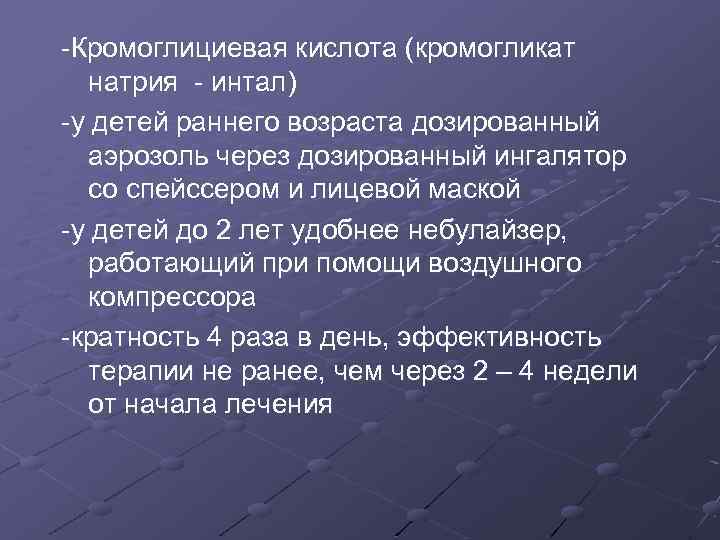 -Кромоглициевая кислота (кромогликат натрия - интал)

-у детей раннего возраста дозированный аэрозоль через дозированный ингалятор со спейссером и лицевой маской

-у детей до 2 лет удобнее небулайзер, работающий при помощи воздушного компрессора

-кратность 4 раза в день, эффективность терапии не ранее, чем через 2 – 4 недели от начала лечения